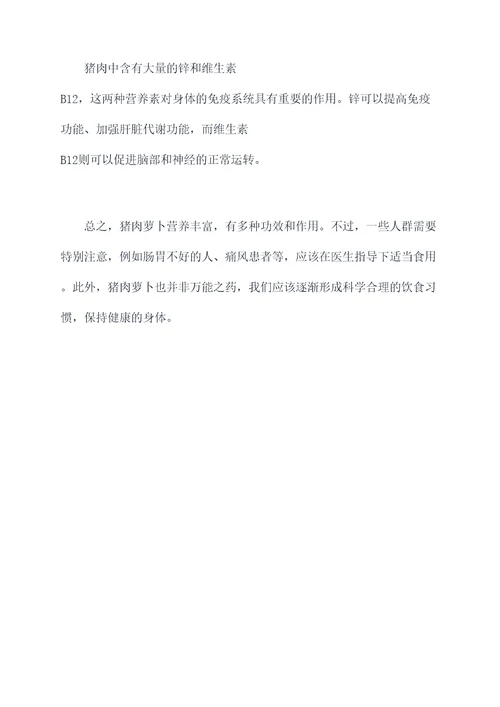 猪肉中含有大量的锌和维生素B12，这两种营养素对身体的免疫系统具有重要的作用。锌可以提高免疫功能、加强肝脏代谢功能，而维生素B12则可以促进脑部和神经的正常运转。

总之，猪肉萝卜营养丰富，有多种功效和作用。不过，一些人群需要特别注意，例如肠胃不好的人、痛风患者等，应该在医生指导下适当食用。此外，猪肉萝卜也并非万能之药，我们应该逐渐形成科学合理的饮食习惯，保持健康的身体。